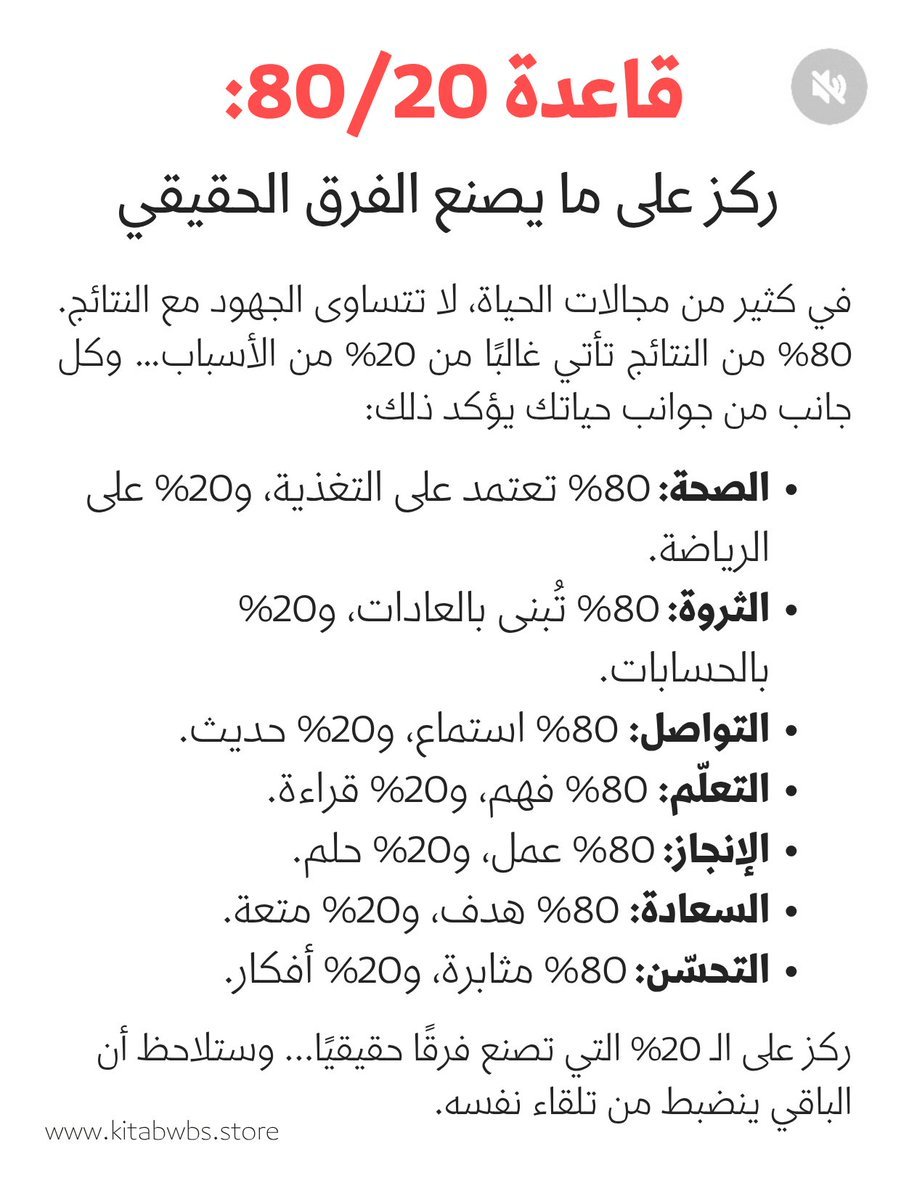 قاعدة 80/20:
ركز على ما يصنع الفرق الحقيقي

في كثير من مجالات الحياة، لا تتساوى الجهود مع النتائج. 80% من النتائج تأتي غالبًا من 20% من الأسباب... وكل جانب من جوانب حياتك يؤكد ذلك:

• الصحة: 80% تعتمد على التغذية، و20% على الرياضة.
• الثروة: 80% تُبنى بالعادات، و20% بالحسابات.
• التواصل: 80% استماع، و20% حديث.
• التعلّم: 80% فهم، و20% قراءة.
• الإنجاز: 80% عمل، و20% حلم.
• السعادة: 80% هدف، و20% متعة.
• التحسّن: 80% مثابرة، و20% أفكار.

ركز على الـ 20% التي تصنع فرقًا حقيقيًا... وستلاحظ أن الباقي ينضبط من تلقاء نفسه.

www.kitabwbs.store